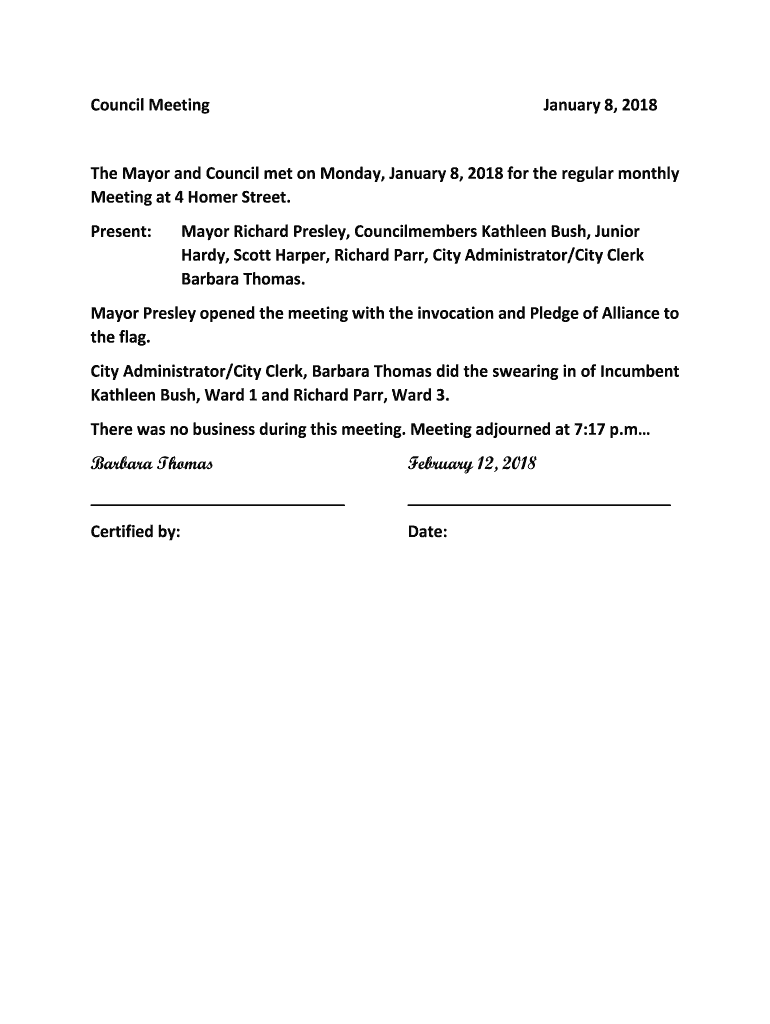 Council Meeting January 8, 2018

The Mayor and Council met on Monday, January 8, 2018 for the regular monthly Meeting at 4 Homer Street.

Present: Mayor Richard Presley, Councilmembers Kathleen Bush, Junior Hardy, Scott Harper, Richard Parr, City Administrator/City Clerk Barbara Thomas.

Mayor Presley opened the meeting with the invocation and Pledge of Alliance to the flag.

City Administrator/City Clerk, Barbara Thomas did the swearing in of Incumbent Kathleen Bush, Ward 1 and Richard Parr, Ward 3.

There was no business during this meeting. Meeting adjourned at 7:17 p.m…

Barbara Thomas February 12, 2018

Certified by: Date: